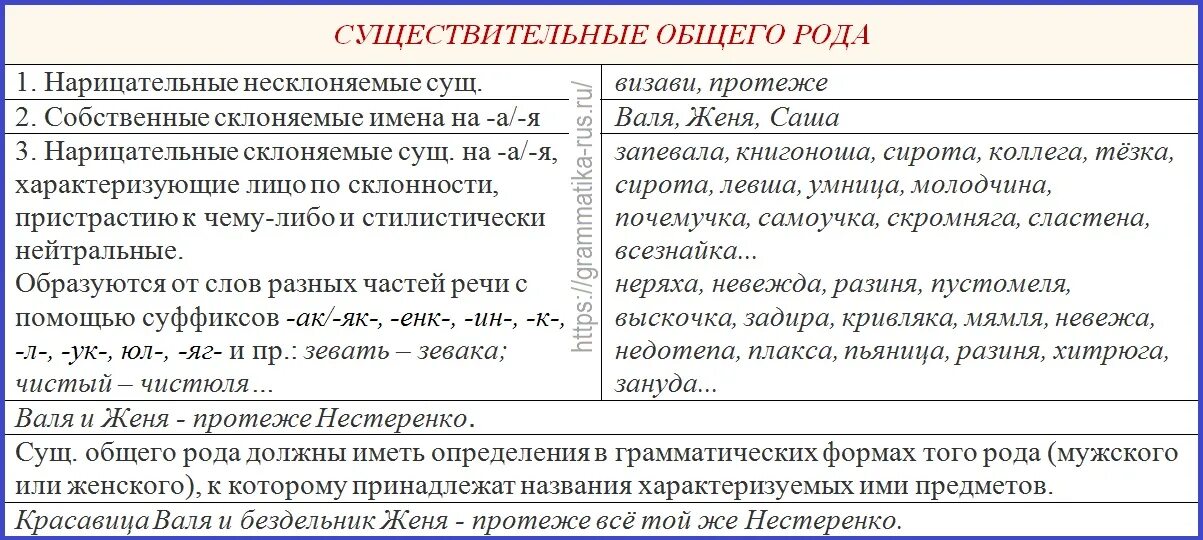 СУЩЕСТВИТЕЛЬНЫЕ ОБЩЕГО РОДА

| | |
|---|---|
| 1. Нарицательные несклоняемые сущ. | визави, протеже |
| 2. Собственные склоняемые имена на -а/-я | Валя, Женя, Саша |
| 3. Нарицательные склоняемые сущ. на -а/-я, характеризующие лицо по склонности, пристрастию к чему-либо и стилистически нейтральные. Образуются от слов разных частей речи с помощью суффиксов -ак/-як-, -енк-, -ин-, -к-, -л-, -ук-, юл-, -яг- и пр.: зевать – зевака; чистый – чистюля ... | запевала, книгоноша, сирота, коллега, тёзка, сирота, левша, умница, молодчина, почемучка, самоучка, скромняга, сластена, всезнайка... неряха, невежда, разиня, пустомеля, выскочка, задира, кривляка, мямля, невежа, недотепа, плакса, пьяница, разиня, хитрюга, зануда... |

https://grammatika-rus.ru/

Валя и Женя - протеже Нестеренко.

Сущ. общего рода должны иметь определения в грамматических формах того рода (мужского или женского), к которому принадлежат названия характеризуемых ими предметов.

Красавица Валя и бездельник Женя - протеже всё той же Нестеренко.